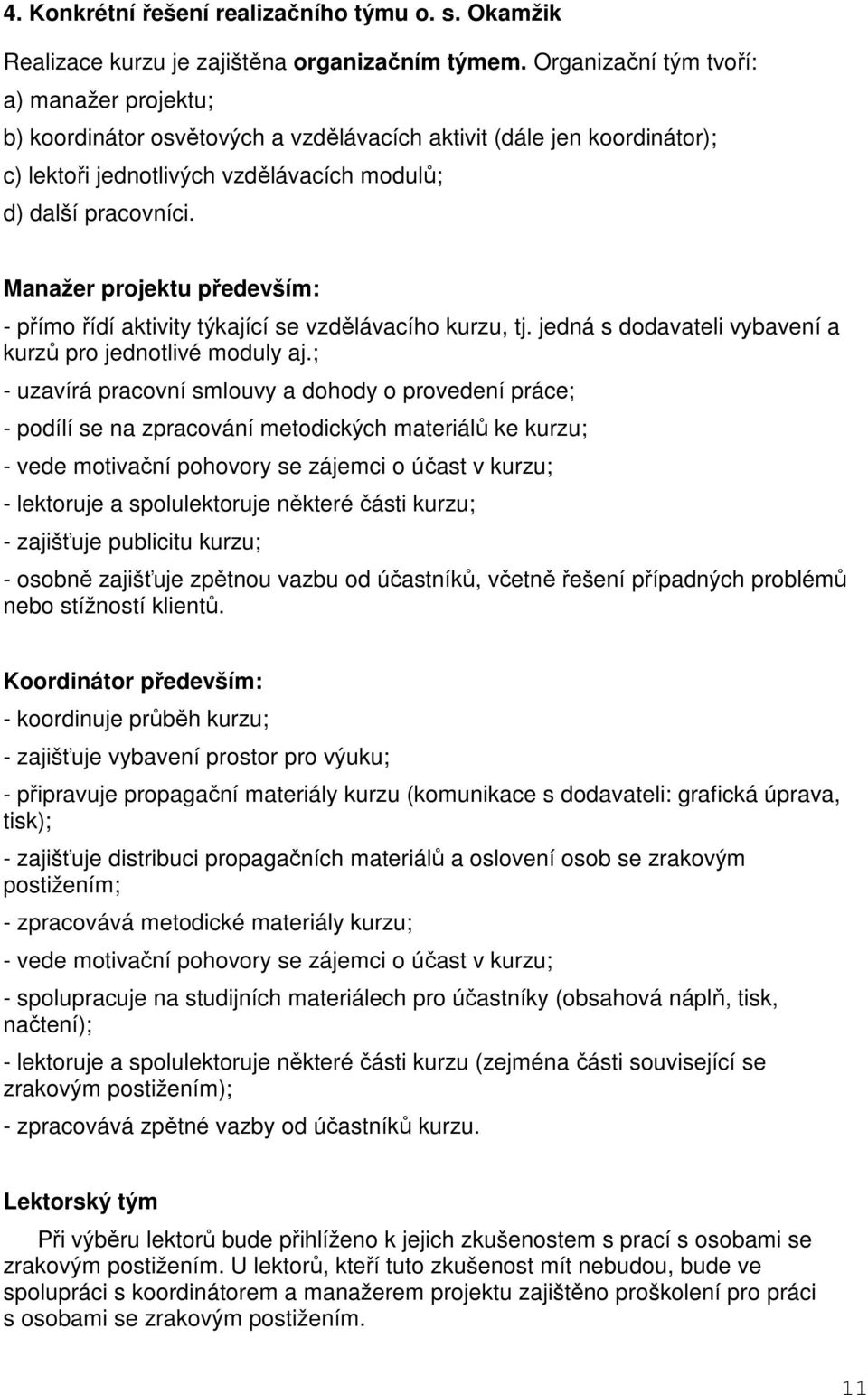 4. Konkrétní řešení realizačního týmu o. s. Okamžik

Realizace kurzu je zajištěna organizačním týmem. Organizační tým tvoří:

a) manažer projektu;

b) koordinátor osvětových a vzdělávacích aktivit (dále jen koordinátor);

c) lektoři jednotlivých vzdělávacích modulů;

d) další pracovníci.

Manažer projektu především:

- přímo řídí aktivity týkající se vzdělávacího kurzu, tj. jedná s dodavateli vybavení a kurzů pro jednotlivé moduly aj.;

- uzavírá pracovní smlouvy a dohody o provedení práce;

- podílí se na zpracování metodických materiálů ke kurzu;

- vede motivační pohovory se zájemci o účast v kurzu;

- lektoruje a spolulektoruje některé části kurzu;

- zajišťuje publicitu kurzu;

- osobně zajišťuje zpětnou vazbu od účastníků, včetně řešení případných problémů nebo stížností klientů.

Koordinátor především:

- koordinuje průběh kurzu;

- zajišťuje vybavení prostor pro výuku;

- připravuje propagační materiály kurzu (komunikace s dodavateli: grafická úprava, tisk);

- zajišťuje distribuci propagačních materiálů a oslovení osob se zrakovým postižením;

- zpracovává metodické materiály kurzu;

- vede motivační pohovory se zájemci o účast v kurzu;

- spolupracuje na studijních materiálech pro účastníky (obsahová náplň, tisk, načtení);

- lektoruje a spolulektoruje některé části kurzu (zejména části související se zrakovým postižením);

- zpracovává zpětné vazby od účastníků kurzu.

Lektorský tým

Při výběru lektorů bude přihlíženo k jejich zkušenostem s prací s osobami se zrakovým postižením. U lektorů, kteří tuto zkušenost mít nebudou, bude ve spolupráci s koordinátorem a manažerem projektu zajištěno proškolení pro práci s osobami se zrakovým postižením.

11